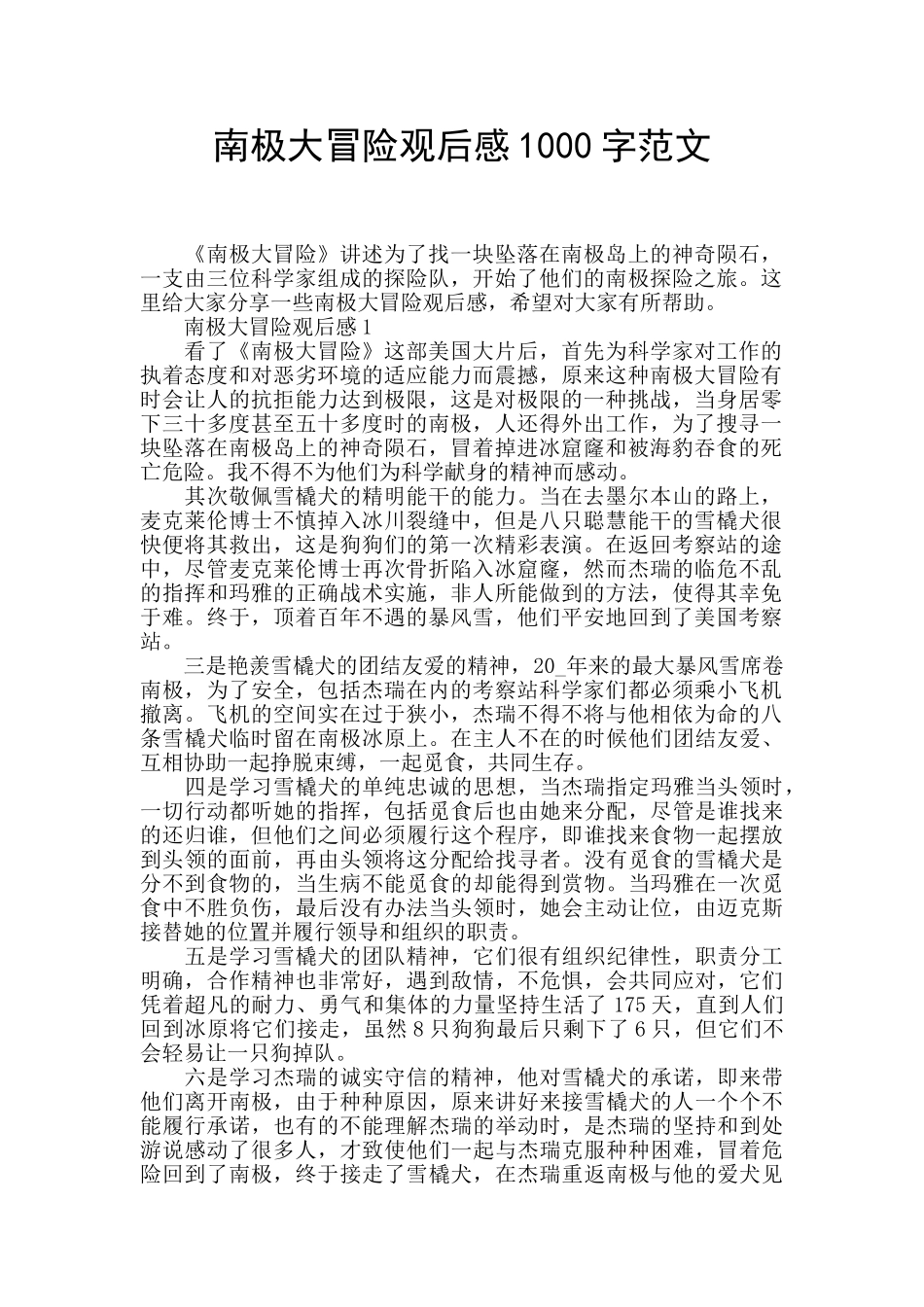 南极大冒险观后感1000字范文

《南极大冒险》讲述为了找一块坠落在南极岛上的神奇陨石，一支由三位科学家组成的探险队，开始了他们的南极探险之旅。这里给大家分享一些南极大冒险观后感，希望对大家有所帮助。

南极大冒险观后感1

看了《南极大冒险》这部美国大片后，首先为科学家对工作的执着态度和对恶劣环境的适应能力而震撼，原来这种南极大冒险有时会让人的抗拒能力达到极限，这是对极限的一种挑战，当身居零下三十多度甚至五十多度时的南极，人还得外出工作，为了搜寻一块坠落在南极岛上的神奇陨石，冒着掉进冰窟窿和被海豹吞食的死亡危险。我不得不为他们为科学献身的精神而感动。

其次敬佩雪橇犬的精明能干的能力。当在去墨尔本山的路上，麦克莱伦博士不慎掉入冰川裂缝中，但是八只聪慧能干的雪橇犬很快便将其救出，这是狗狗们的第一次精彩表演。在返回考察站的途中，尽管麦克莱伦博士再次骨折陷入冰窟窿，然而杰瑞的临危不乱的指挥和玛雅的正确战术实施，非人所能做到的方法，使得其幸免于难。终于，顶着百年不遇的暴风雪，他们平安地回到了美国考察站。

三是艳羡雪橇犬的团结友爱的精神，20_年来的最大暴风雪席卷南极，为了安全，包括杰瑞在内的考察站科学家们都必须乘小飞机撤离。飞机的空间实在过于狭小，杰瑞不得不将与他相依为命的八条雪橇犬临时留在南极冰原上。在主人不在的时候他们团结友爱、互相协助一起挣脱束缚，一起觅食，共同生存。

四是学习雪橇犬的单纯忠诚的思想，当杰瑞指定玛雅当头领时，一切行动都听她的指挥，包括觅食后也由她来分配，尽管是谁找来的还归谁，但他们之间必须履行这个程序，即谁找来食物一起摆放到头领的面前，再由头领将这分配给找寻者。没有觅食的雪橇犬是分不到食物的，当生病不能觅食的却能得到赏物。当玛雅在一次觅食中不胜负伤，最后没有办法当头领时，她会主动让位，由迈克斯接替她的位置并履行领导和组织的职责。

五是学习雪橇犬的团队精神，它们很有组织纪律性，职责分工明确，合作精神也非常好，遇到敌情，不危惧，会共同应对，它们凭着超凡的耐力、勇气和集体的力量坚持生活了175天，直到人们回到冰原将它们接走，虽然8只狗狗最后只剩下了6只，但它们不会轻易让一只狗掉队。

六是学习杰瑞的诚实守信的精神，他对雪橇犬的承诺，即来带他们离开南极，由于种种原因，原来讲好来接雪橇犬的人一个个不能履行承诺，也有的不能理解杰瑞的举动时，是杰瑞的坚持和到处游说感动了很多人，才致使他们一起与杰瑞克服种种困难，冒着危险回到了南极，终于接走了雪橇犬，在杰瑞重返南极与他的爱犬见